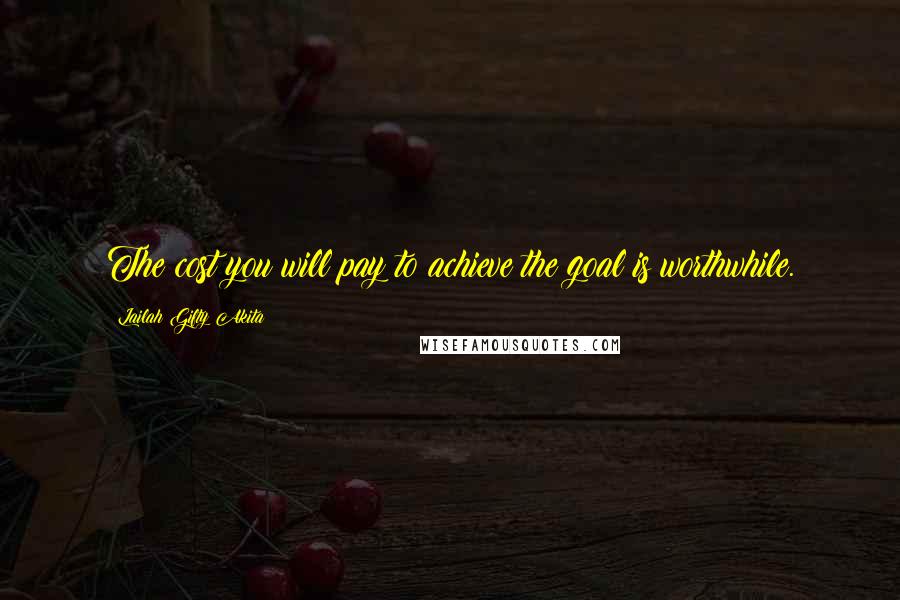 The cost you will pay to achieve the goal is worthwhile.

Lailah Gifty Akita

WISEFAMOUSQUOTES.COM